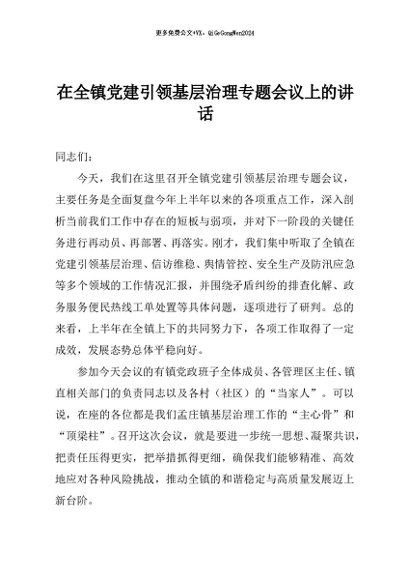 更多免费公文+VX：QiGeGongWen2024

在全镇党建引领基层治理专题会议上的讲话

同志们：

今天，我们在这里召开全镇党建引领基层治理专题会议，主要任务是全面复盘今年上半年以来的各项重点工作，深入剖析当前我们工作中存在的短板与弱项，并对下一阶段的关键任务进行再动员、再部署、再落实。刚才，我们集中听取了全镇在党建引领基层治理、信访维稳、舆情管控、安全生产及防汛应急等多个领域的工作情况汇报，并围绕矛盾纠纷的排查化解、政务服务便民热线工单处置等具体问题，逐项进行了研判。总的来看，上半年在全镇上下的共同努力下，各项工作取得了一定成效，发展态势总体平稳向好。

参加今天会议的有镇党政班子全体成员、各管理区主任、镇直相关部门的负责同志以及各村（社区）的“当家人”。可以说，在座的各位都是我们孟庄镇基层治理工作的“主心骨”和“顶梁柱”。召开这次会议，就是要进一步统一思想、凝聚共识，把责任压得更实，把举措抓得更细，确保我们能够精准、高效地应对各种风险挑战，推动全镇的和谐稳定与高质量发展迈上新台阶。